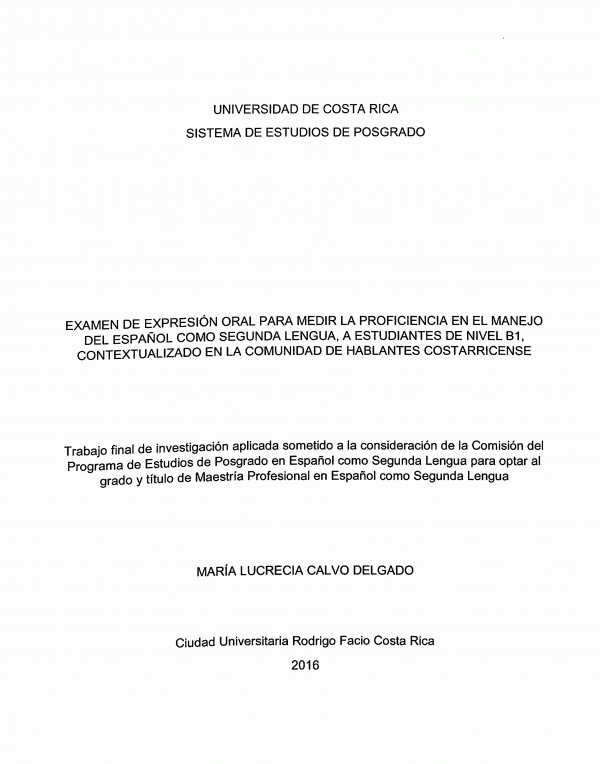 UNIVERSIDAD DE COSTA RICA
SISTEMA DE ESTUDIOS DE POSGRADO

EXAMEN DE EXPRESIÓN ORAL PARA MEDIR LA PROFICIENCIA EN EL MANEJO DEL ESPAÑOL COMO SEGUNDA LENGUA, A ESTUDIANTES DE NIVEL B1, CONTEXTUALIZADO EN LA COMUNIDAD DE HABLANTES COSTARRICENSE

Trabajo final de investigación aplicada sometido a la consideración de la Comisión del Programa de Estudios de Posgrado en Español como Segunda Lengua para optar al grado y título de Maestría Profesional en Español como Segunda Lengua

MARÍA LUCRECIA CALVO DELGADO

Ciudad Universitaria Rodrigo Facio Costa Rica
2016